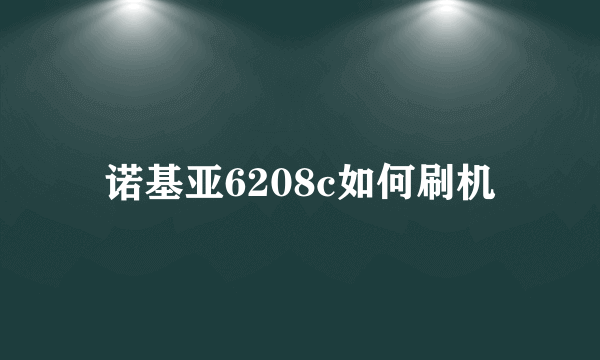 诺基亚6208c如何刷机